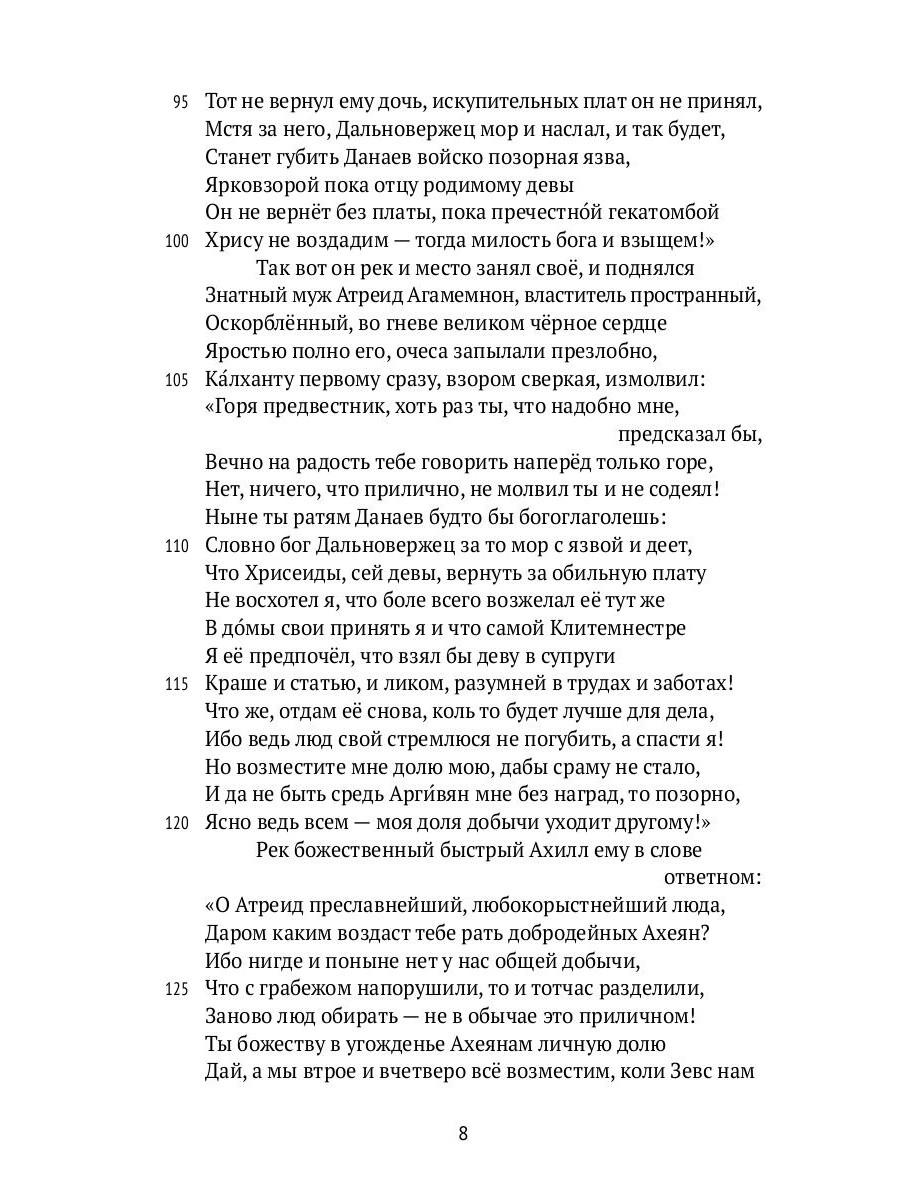 95 Тот не вернул ему дочь, искупительных плат он не принял,
Мстя за него, Дальновержец мор и наслал, и так будет,
Станет губить Данаев войско позорная язва,
Ярковзорой пока отцу родимому девы
Он не вернёт без платы, пока пречестно́й гекатомбой
100 Хрису не воздадим — тогда милость бога и взыщем!»
Так вот он рек и место занял своё, и поднялся
Знатный муж Атреид Агамемнон, властитель пространный,
Оскорблённый, во гневе великом чёрное сердце
Яростью полно его, очеса запылали презлобно,
105 Ка́лханту первому сразу, взором сверкая, измолвил:
«Горя предвестник, хоть раз ты, что надобно мне, предсказал бы,
Вечно на радость тебе говорить наперёд только горе,
Нет, ничего, что прилично, не молвил ты и не содеял!
Ныне ты ратям Данаев будто бы богоглаголешь:
110 Словно бог Дальновержец за то мор с язвой и деет,
Что Хрисеиды, сей девы, вернуть за обильную плату
Не восхотел я, что боле всего возжелал её тут же
В до́мы свои принять я и что самой Клитемнестре
Я её предпочёл, что взял бы деву в супруги
115 Краше и статью, и ликом, разумней в трудах и заботах!
Что же, отдам её снова, коль то будет лучше для дела,
Ибо ведь люд свой стремлюся не погубить, а спасти я!
Но возместите мне долю мою, дабы сраму не стало,
И да не быть средь Арги́вян мне без наград, то позорно,
120 Ясно ведь всем — моя доля добычи уходит другому!»
Рек божественный быстрый Ахилл ему в слове ответном:
«О Атреид преславнейший, любокорыстнейший люда,
Даром каким воздаст тебе рать добродейных Ахеян?
Ибо нигде и поныне нет у нас общей добычи,
125 Что с грабежом напорушили, то и тотчас разделили,
Заново люд обирать — не в обычае это приличном!
Ты божеству в угожденье Ахеянам личную долю
Дай, а мы втрое и вчетверо всё возместим, коли Зевс нам

8